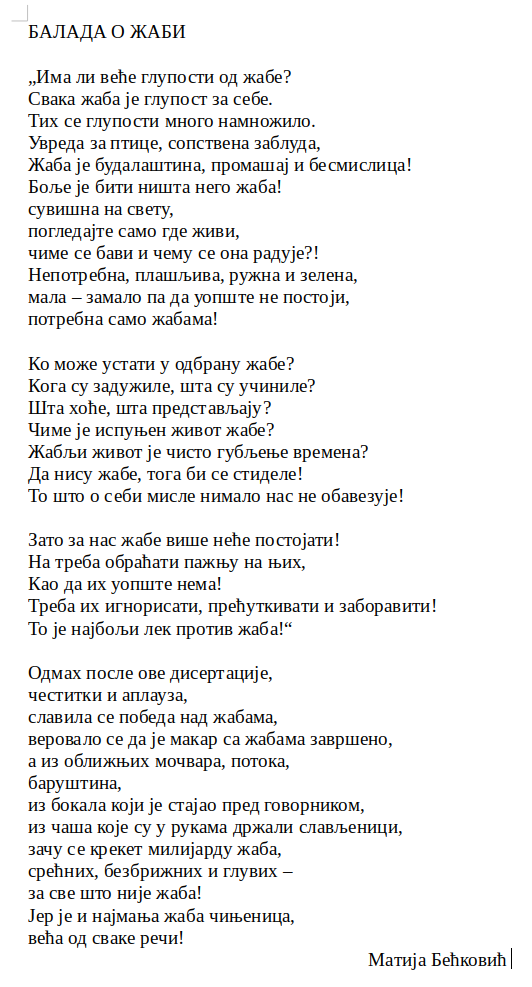 БАЛАДА О ЖАБИ

„Има ли веће глупости од жабе?
Свака жаба је глупост за себе.
Тих се глупости много намножило.
Увреда за птице, сопствена заблуда,
Жаба је будалаштина, промашај и бесмислица!
Боље је бити ништа него жаба!
сувишна на свету,
погледајте само где живи,
чиме се бави и чему се она радује?!
Непотребна, плашљива, ружна и зелена,
мала – замало па да уопште не постоји,
потребна само жабама!

Ко може устати у одбрану жабе?
Кога су задужиле, шта су учиниле?
Шта хоће, шта представљају?
Чиме је испуњен живот жабе?
Жабљи живот је чисто губљење времена?
Да нису жабе, тога би се стиделе!
То што о себи мисле нимало нас не обавезује!

Зато за нас жабе више неће постојати!
На треба обраћати пажњу на њих,
Као да их уопште нема!
Треба их игнорисати, прећуткивати и заборавити!
То је најбољи лек против жаба!“

Одмах после ове дисертације,
честитки и аплауза,
славила се победа над жабама,
веровало се да је макар са жабама завршено,
а из оближњих мочвара, потока,
баруштина,
из бокала који је стајао пред говорником,
из чаша које су у рукама држали слављеници,
зачу се крекет милијарду жаба,
срећних, безбрижних и глувих –
за све што није жаба!
Јер је и најмања жаба чињеница,
већа од сваке речи!

Матија Бећковић